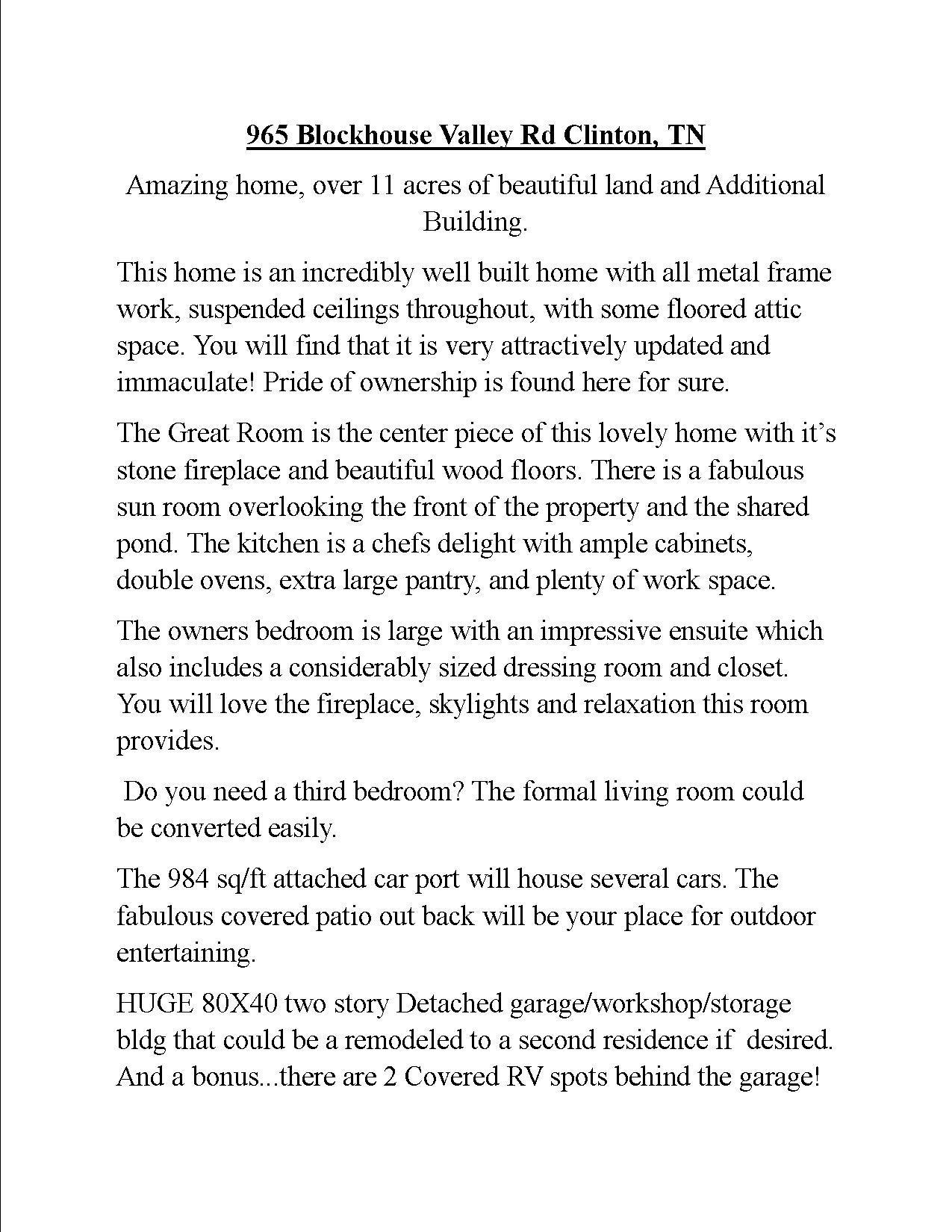 965 Blockhouse Valley Rd Clinton, TN

Amazing home, over 11 acres of beautiful land and Additional Building.

This home is an incredibly well built home with all metal frame work, suspended ceilings throughout, with some floored attic space. You will find that it is very attractively updated and immaculate! Pride of ownership is found here for sure.

The Great Room is the center piece of this lovely home with it's stone fireplace and beautiful wood floors. There is a fabulous sun room overlooking the front of the property and the shared pond. The kitchen is a chefs delight with ample cabinets, double ovens, extra large pantry, and plenty of work space.

The owners bedroom is large with an impressive ensuite which also includes a considerably sized dressing room and closet. You will love the fireplace, skylights and relaxation this room provides.

Do you need a third bedroom? The formal living room could be converted easily.

The 984 sq/ft attached car port will house several cars. The fabulous covered patio out back will be your place for outdoor entertaining.

HUGE 80X40 two story Detached garage/workshop/storage bldg that could be a remodeled to a second residence if desired. And a bonus...there are 2 Covered RV spots behind the garage!